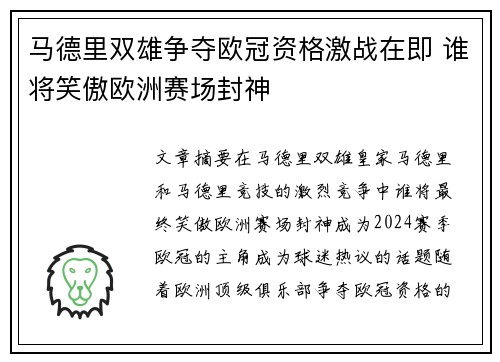 马德里双雄争夺欧冠资格激战在即 谁将笑傲欧洲赛场封神

文章摘要在马德里双雄皇家马德里和马德里竞技的激烈竞争中谁将最终笑傲欧洲赛场封神成为2024赛季欧冠的主角成为球迷热议的话题随着欧洲顶级俱乐部争夺欧冠资格的